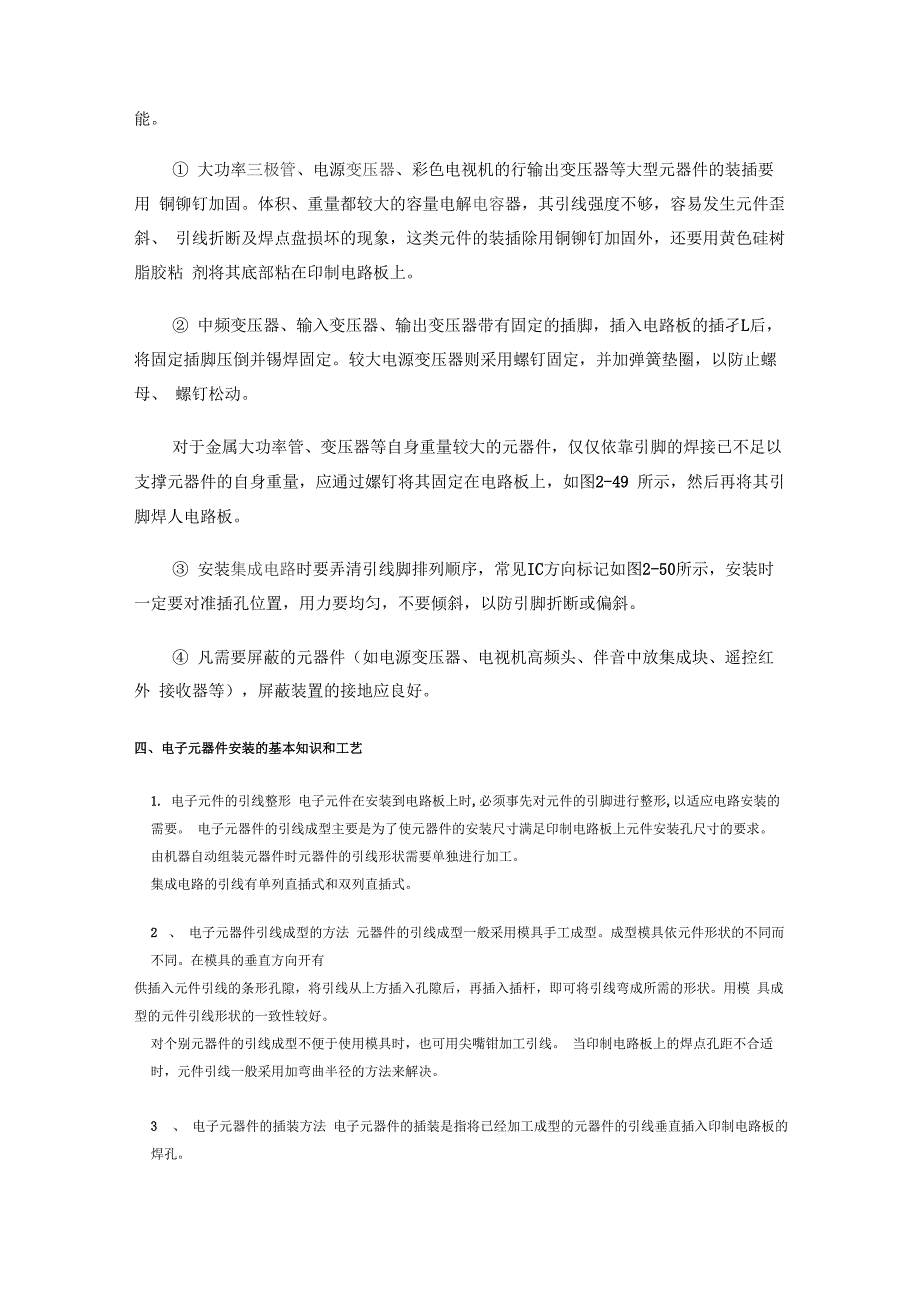 能。

① 大功率三极管、电源变压器、彩色电视机的行输出变压器等大型元器件的装插要用 铜铆钉加固。体积、重量都较大的容量电解电容器，其引线强度不够，容易发生元件歪斜、 引线折断及焊点盘损坏的现象，这类元件的装插除用铜铆钉加固外，还要用黄色硅树脂胶粘 剂将其底部粘在印制电路板上。

② 中频变压器、输入变压器、输出变压器带有固定的插脚，插入电路板的插孑L后，将固定插脚压倒并锡焊固定。较大电源变压器则采用螺钉固定，并加弹簧垫圈，以防止螺母、 螺钉松动。

对于金属大功率管、变压器等自身重量较大的元器件，仅仅依靠引脚的焊接已不足以支撑元器件的自身重量，应通过螺钉将其固定在电路板上，如图2-49 所示，然后再将其引脚焊人电路板。

③ 安装集成电路时要弄清引线脚排列顺序，常见IC方向标记如图2-50所示，安装时一定要对准插孔位置，用力要均匀，不要倾斜，以防引脚折断或偏斜。

④ 凡需要屏蔽的元器件（如电源变压器、电视机高频头、伴音中放集成块、遥控红外 接收器等），屏蔽装置的接地应良好。

四、电子元器件安装的基本知识和工艺

1. 电子元件的引线整形 电子元件在安装到电路板上时,必须事先对元件的引脚进行整形,以适应电路安装的需要。 电子元器件的引线成型主要是为了使元器件的安装尺寸满足印制电路板上元件安装孔尺寸的要求。
由机器自动组装元器件时元器件的引线形状需要单独进行加工。
集成电路的引线有单列直插式和双列直插式。

2 、 电子元器件引线成型的方法 元器件的引线成型一般采用模具手工成型。成型模具依元件形状的不同而不同。在模具的垂直方向开有
供插入元件引线的条形孔隙，将引线从上方插入孔隙后，再插入插杆，即可将引线弯成所需的形状。用模 具成型的元件引线形状的一致性较好。
对个别元器件的引线成型不便于使用模具时，也可用尖嘴钳加工引线。 当印制电路板上的焊点孔距不合适时，元件引线一般采用加弯曲半径的方法来解决。

3 、 电子元器件的插装方法 电子元器件的插装是指将已经加工成型的元器件的引线垂直插入印制电路板的焊孔。